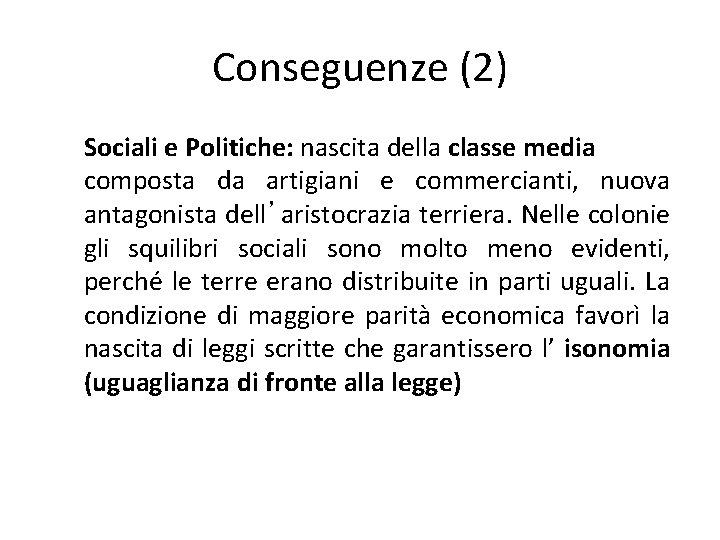 Conseguenze (2)

Sociali e Politiche: nascita della classe media composta da artigiani e commercianti, nuova antagonista dell’aristocrazia terriera. Nelle colonie gli squilibri sociali sono molto meno evidenti, perché le terre erano distribuite in parti uguali. La condizione di maggiore parità economica favorì la nascita di leggi scritte che garantissero l’ isonomia (uguaglianza di fronte alla legge)